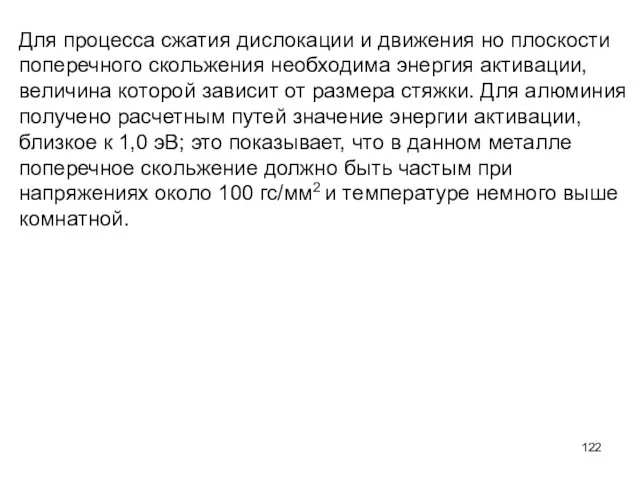 Для процесса сжатия дислокации и движения но плоскости поперечного скольжения необходима энергия активации, величина которой зависит от размера стяжки. Для алюминия получено расчетным путей значение энергии активации, близкое к 1,0 эВ; это показывает, что в данном металле поперечное скольжение должно быть частым при напряжениях около 100 гс/мм$^2$ и температуре немного выше комнатной.

122